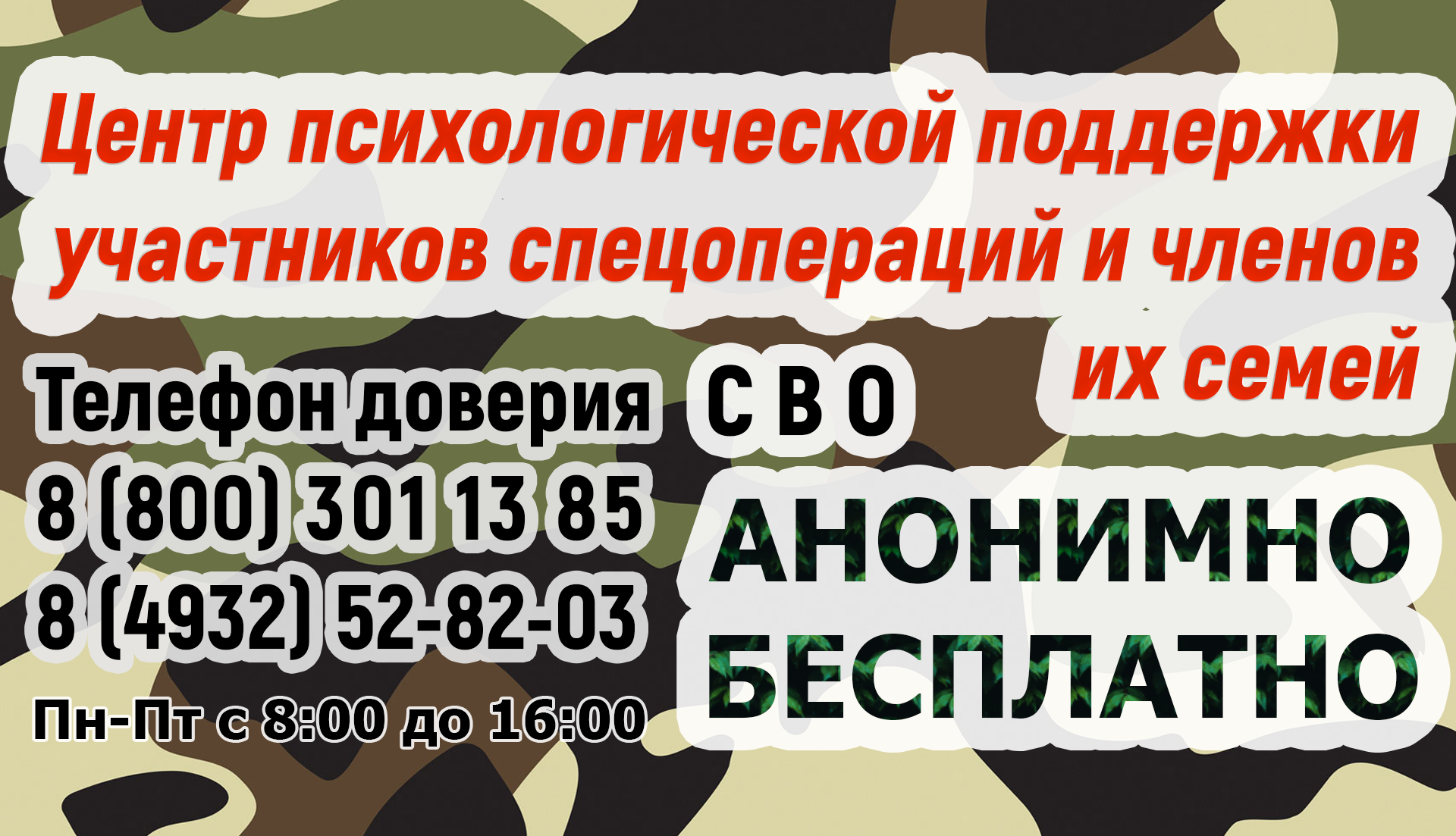 Центр психологической поддержки участников спецопераций и членов их семей

Телефон доверия

С В О

8 (800) 301 13 85
8 (4932) 52-82-03

Пн-Пт с 8:00 до 16:00

АНОНИМНО
БЕСПЛАТНО